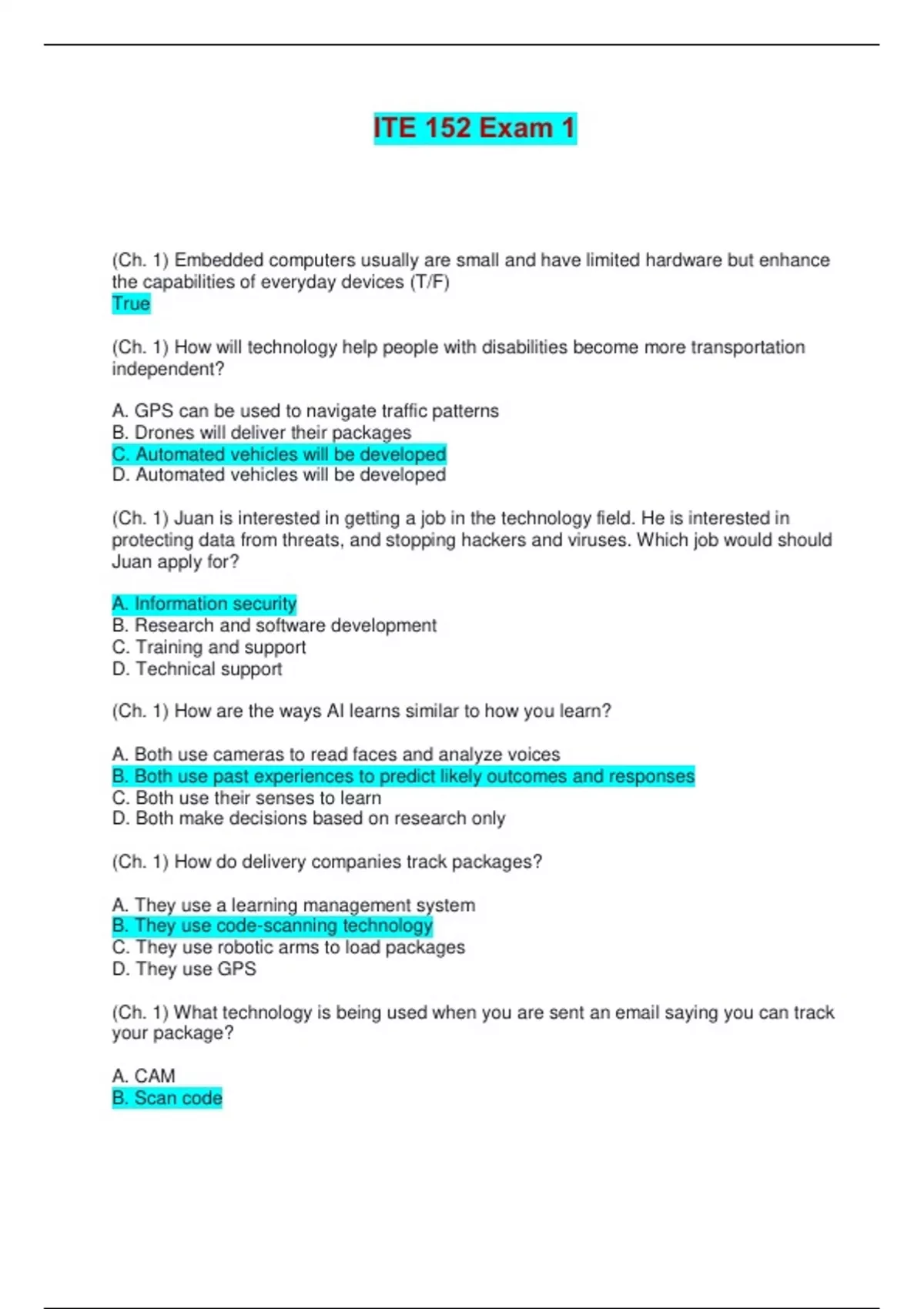 ITE 152 Exam 1

(Ch. 1) Embedded computers usually are small and have limited hardware but enhance the capabilities of everyday devices (T/F)
True

(Ch. 1) How will technology help people with disabilities become more transportation independent?

A. GPS can be used to navigate traffic patterns
B. Drones will deliver their packages
C. Automated vehicles will be developed
D. Automated vehicles will be developed

(Ch. 1) Juan is interested in getting a job in the technology field. He is interested in protecting data from threats, and stopping hackers and viruses. Which job would should Juan apply for?

A. Information security
B. Research and software development
C. Training and support
D. Technical support

(Ch. 1) How are the ways AI learns similar to how you learn?

A. Both use cameras to read faces and analyze voices
B. Both use past experiences to predict likely outcomes and responses
C. Both use their senses to learn
D. Both make decisions based on research only

(Ch. 1) How do delivery companies track packages?

A. They use a learning management system
B. They use code-scanning technology
C. They use robotic arms to load packages
D. They use GPS

(Ch. 1) What technology is being used when you are sent an email saying you can track your package?

A. CAM
B. Scan code